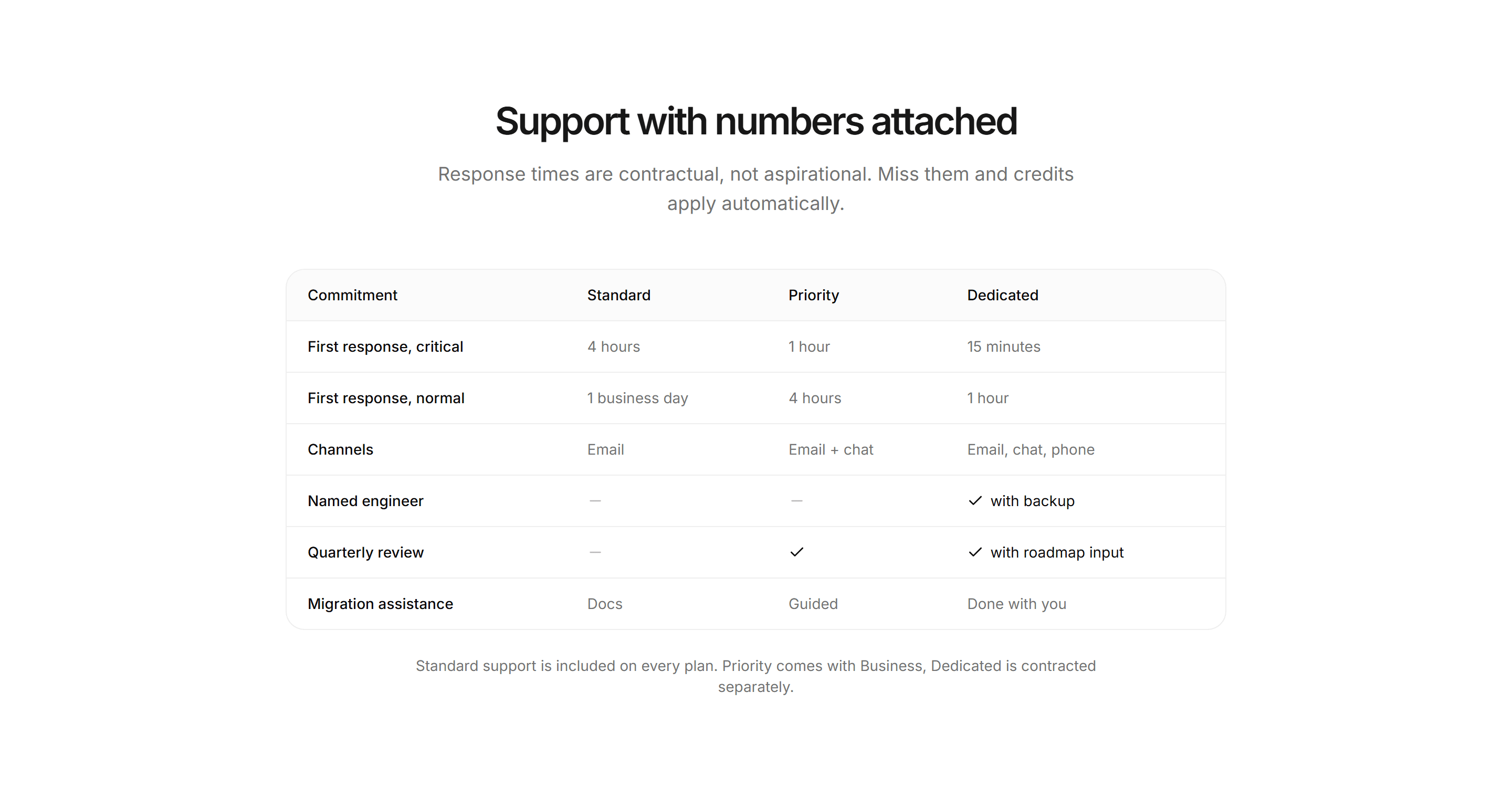 Support with numbers attached

Response times are contractual, not aspirational. Miss them and credits apply automatically.

| Commitment | Standard | Priority | Dedicated |
|---|---|---|---|
| First response, critical | 4 hours | 1 hour | 15 minutes |
| First response, normal | 1 business day | 4 hours | 1 hour |
| Channels | Email | Email + chat | Email, chat, phone |
| Named engineer | — | — | ✓ with backup |
| Quarterly review | — | ✓ | ✓ with roadmap input |
| Migration assistance | Docs | Guided | Done with you |

Standard support is included on every plan. Priority comes with Business, Dedicated is contracted separately.